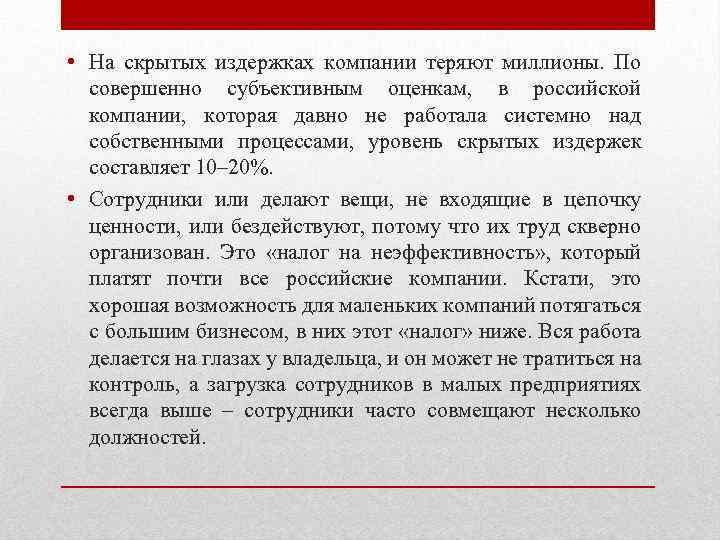 • На скрытых издержках компании теряют миллионы. По совершенно субъективным оценкам, в российской компании, которая давно не работала системно над собственными процессами, уровень скрытых издержек составляет 10–20%.

• Сотрудники или делают вещи, не входящие в цепочку ценности, или бездействуют, потому что их труд скверно организован. Это «налог на неэффективность», который платят почти все российские компании. Кстати, это хорошая возможность для маленьких компаний потягаться с большим бизнесом, в них этот «налог» ниже. Вся работа делается на глазах у владельца, и он может не тратиться на контроль, а загрузка сотрудников в малых предприятиях всегда выше – сотрудники часто совмещают несколько должностей.